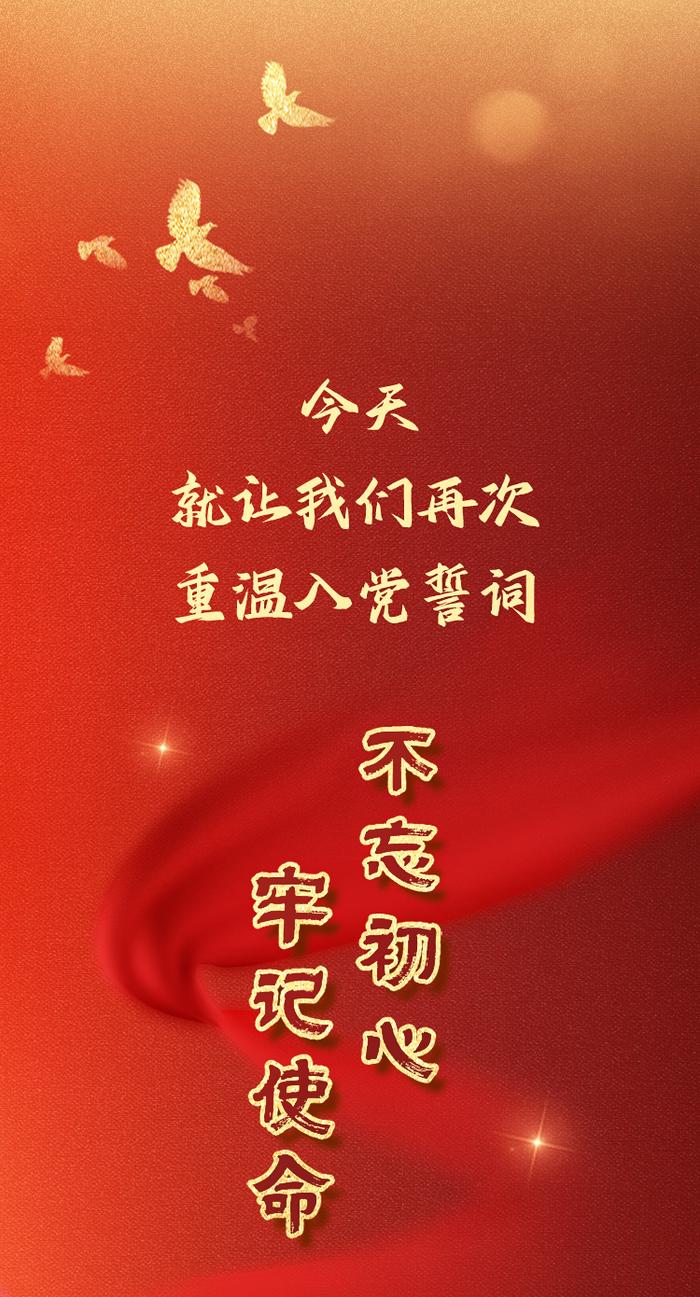 今天
就让我们再次
重温入党誓词

不忘初心
牢记使命